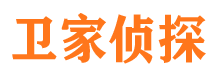 卫家侦探